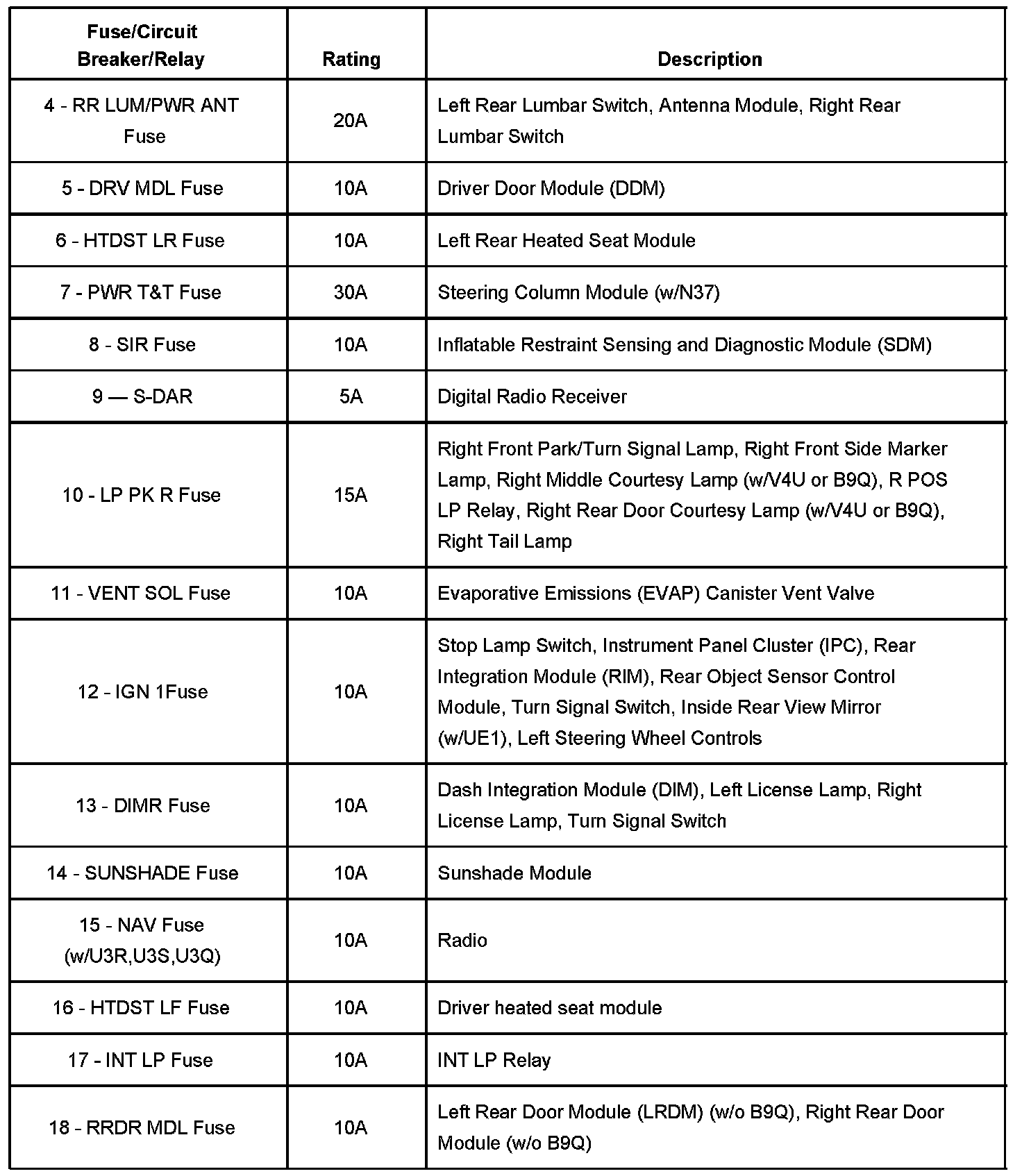 | Fuse/Circuit Breaker/Relay | Rating | Description |
|---|---|---|
| 4 - RR LUM/PWR ANT Fuse | 20A | Left Rear Lumbar Switch, Antenna Module, Right Rear Lumbar Switch |
| 5 - DRV MDL Fuse | 10A | Driver Door Module (DDM) |
| 6 - HTDST LR Fuse | 10A | Left Rear Heated Seat Module |
| 7 - PWR T&T Fuse | 30A | Steering Column Module (w/N37) |
| 8 - SIR Fuse | 10A | Inflatable Restraint Sensing and Diagnostic Module (SDM) |
| 9 — S-DAR | 5A | Digital Radio Receiver |
| 10 - LP PK R Fuse | 15A | Right Front Park/Turn Signal Lamp, Right Front Side Marker Lamp, Right Middle Courtesy Lamp (w/V4U or B9Q), R POS LP Relay, Right Rear Door Courtesy Lamp (w/V4U or B9Q), Right Tail Lamp |
| 11 - VENT SOL Fuse | 10A | Evaporative Emissions (EVAP) Canister Vent Valve |
| 12 - IGN 1Fuse | 10A | Stop Lamp Switch, Instrument Panel Cluster (IPC), Rear Integration Module (RIM), Rear Object Sensor Control Module, Turn Signal Switch, Inside Rear View Mirror (w/UE1), Left Steering Wheel Controls |
| 13 - DIMR Fuse | 10A | Dash Integration Module (DIM), Left License Lamp, Right License Lamp, Turn Signal Switch |
| 14 - SUNSHADE Fuse | 10A | Sunshade Module |
| 15 - NAV Fuse (w/U3R,U3S,U3Q) | 10A | Radio |
| 16 - HTDST LF Fuse | 10A | Driver heated seat module |
| 17 - INT LP Fuse | 10A | INT LP Relay |
| 18 - RRDR MDL Fuse | 10A | Left Rear Door Module (LRDM) (w/o B9Q), Right Rear Door Module (w/o B9Q) |